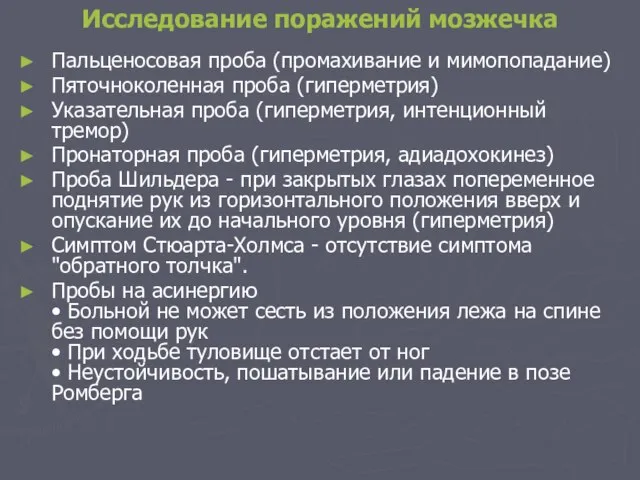 Исследование поражений мозжечка

► Пальценосовая проба (промахивание и мимопопадание)
► Пяточноколенная проба (гиперметрия)
► Указательная проба (гиперметрия, интенционный тремор)
► Пронаторная проба (гиперметрия, адиадохокинез)
► Проба Шильдера - при закрытых глазах попеременное поднятие рук из горизонтального положения вверх и опускание их до начального уровня (гиперметрия)
► Симптом Стюарта-Холмса - отсутствие симптома "обратного толчка".
► Пробы на асинергию
• Больной не может сесть из положения лежа на спине без помощи рук
• При ходьбе туловище отстает от ног
• Неустойчивость, пошатывание или падение в позе Ромберга